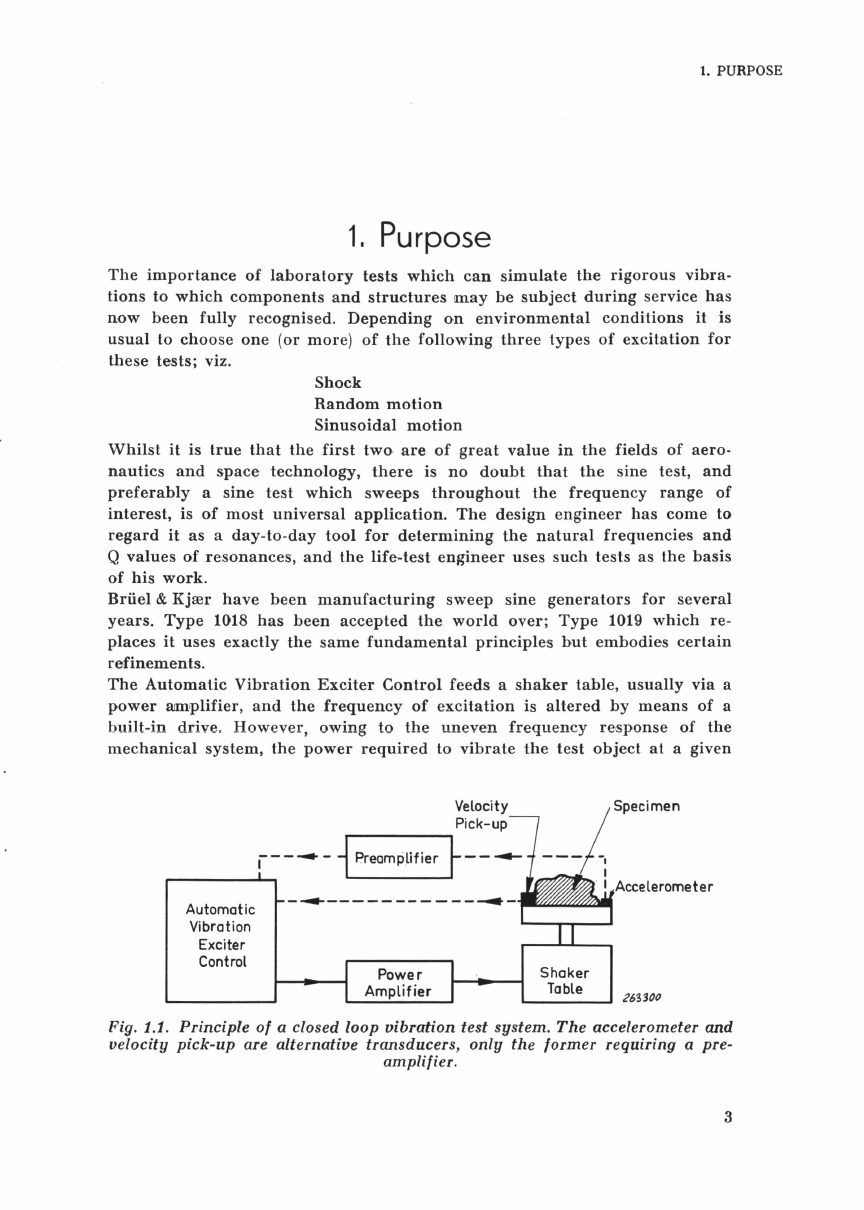 1. PURPOSE

1. Purpose

The importance of laboratory tests which can simulate the rigorous vibrations to which components and structures may be subject during service has now been fully recognised. Depending on environmental conditions it is usual to choose one (or more) of the following three types of excitation for these tests; viz.

Shock
Random motion
Sinusoidal motion

Whilst it is true that the first two are of great value in the fields of aeronautics and space technology, there is no doubt that the sine test, and preferably a sine test which sweeps throughout the frequency range of interest, is of most universal application. The design engineer has come to regard it as a day-to-day tool for determining the natural frequencies and Q values of resonances, and the life-test engineer uses such tests as the basis of his work.

Brüel & Kjær have been manufacturing sweep sine generators for several years. Type 1018 has been accepted the world over; Type 1019 which replaces it uses exactly the same fundamental principles but embodies certain refinements.

The Automatic Vibration Exciter Control feeds a shaker table, usually via a power amplifier, and the frequency of excitation is altered by means of a built-in drive. However, owing to the uneven frequency response of the mechanical system, the power required to vibrate the test object at a given

Velocity Pick-up
Specimen
Preamplifier
Accelerometer
Automatic Vibration Exciter Control
Power Amplifier
Shaker Table
263300

Fig. 1.1. Principle of a closed loop vibration test system. The accelerometer and velocity pick-up are alternative transducers, only the former requiring a preamplifier.

3